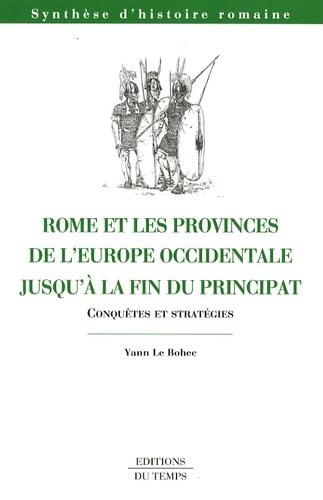 Synthèse d'histoire romaine

ROME ET LES PROVINCES DE L'EUROPE OCCIDENTALE JUSQU'À LA FIN DU PRINCIPAT

CONQUÊTES ET STRATÉGIES

Yann Le Bohec

EDITIONS
DU TEMPS